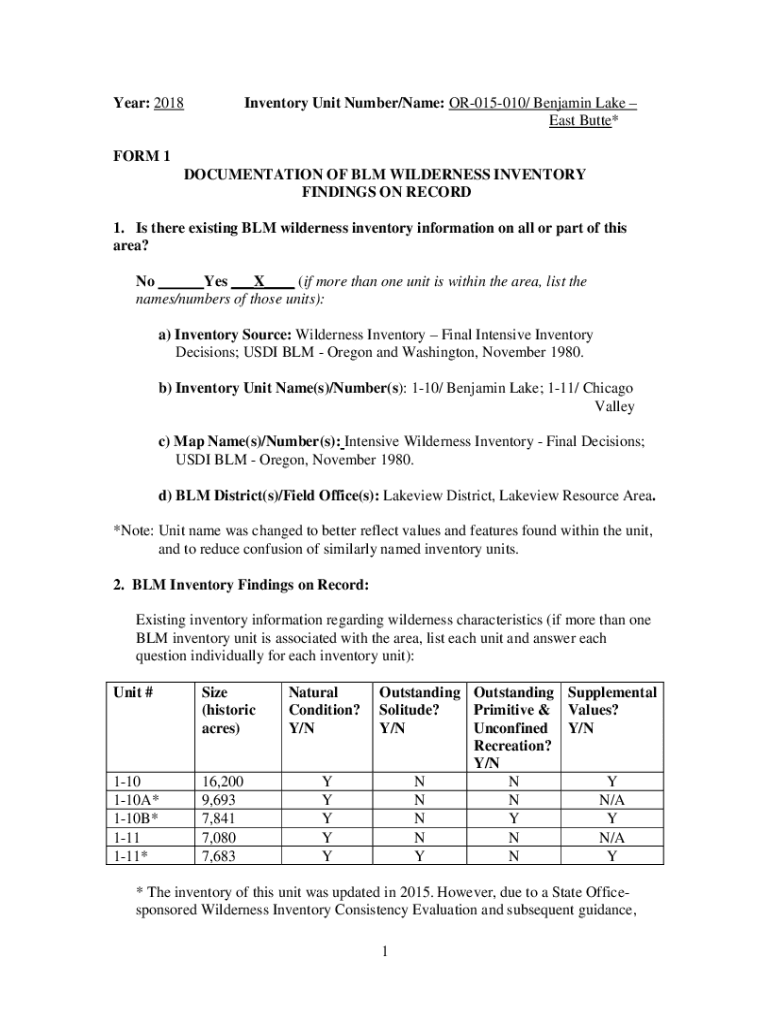 Year: 2018 Inventory Unit Number/Name: OR-015-010/ Benjamin Lake – East Butte*

FORM 1
DOCUMENTATION OF BLM WILDERNESS INVENTORY FINDINGS ON RECORD

1. Is there existing BLM wilderness inventory information on all or part of this area?

No ______Yes ___X____ (if more than one unit is within the area, list the names/numbers of those units):

a) Inventory Source: Wilderness Inventory – Final Intensive Inventory Decisions; USDI BLM - Oregon and Washington, November 1980.

b) Inventory Unit Name(s)/Number(s): 1-10/ Benjamin Lake; 1-11/ Chicago Valley

c) Map Name(s)/Number(s): Intensive Wilderness Inventory - Final Decisions; USDI BLM - Oregon, November 1980.

d) BLM District(s)/Field Office(s): Lakeview District, Lakeview Resource Area.

*Note: Unit name was changed to better reflect values and features found within the unit, and to reduce confusion of similarly named inventory units.

2. BLM Inventory Findings on Record:

Existing inventory information regarding wilderness characteristics (if more than one BLM inventory unit is associated with the area, list each unit and answer each question individually for each inventory unit):

| Unit # | Size (historic acres) | Natural Condition? Y/N | Outstanding Solitude? Y/N | Outstanding Primitive & Unconfined Recreation? Y/N | Supplemental Values? Y/N |
|---|---|---|---|---|---|
| 1-10 | 16,200 | Y | N | N | Y |
| 1-10A* | 9,693 | Y | N | N | N/A |
| 1-10B* | 7,841 | Y | N | Y | Y |
| 1-11 | 7,080 | Y | N | N | N/A |
| 1-11* | 7,683 | Y | Y | N | Y |

* The inventory of this unit was updated in 2015. However, due to a State Office-sponsored Wilderness Inventory Consistency Evaluation and subsequent guidance,

1